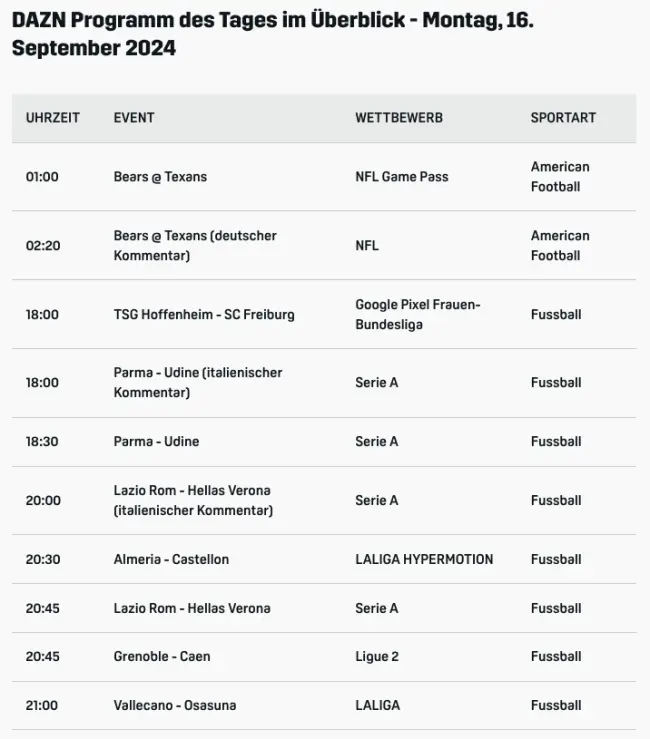 DAZN Programm des Tages im Überblick - Montag, 16. September 2024

| UHRZEIT | EVENT | WETTBEWERB | SPORTART |
|---|---|---|---|
| 01:00 | Bears @ Texans | NFL Game Pass | American Football |
| 02:20 | Bears @ Texans (deutscher Kommentar) | NFL | American Football |
| 18:00 | TSG Hoffenheim - SC Freiburg | Google Pixel Frauen-Bundesliga | Fussball |
| 18:00 | Parma - Udine (italienischer Kommentar) | Serie A | Fussball |
| 18:30 | Parma - Udine | Serie A | Fussball |
| 20:00 | Lazio Rom - Hellas Verona (italienischer Kommentar) | Serie A | Fussball |
| 20:30 | Almeria - Castellon | LALIGA HYPERMOTION | Fussball |
| 20:45 | Lazio Rom - Hellas Verona | Serie A | Fussball |
| 20:45 | Grenoble - Caen | Ligue 2 | Fussball |
| 21:00 | Vallecano - Osasuna | LALIGA | Fussball |